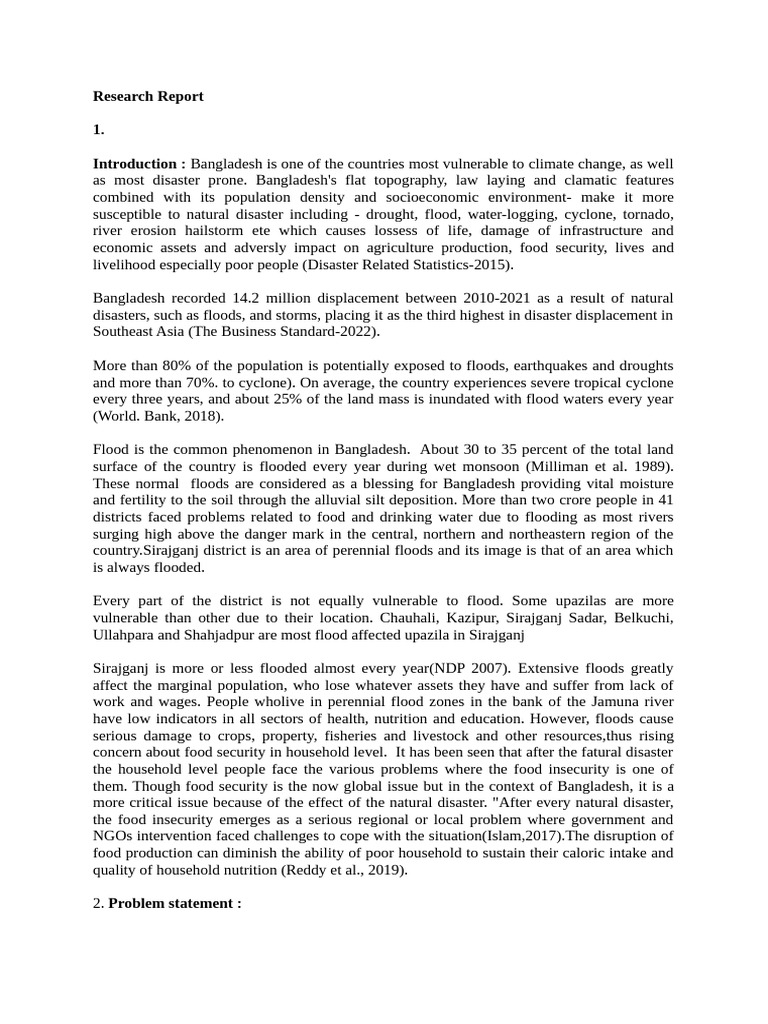 Research Report

1.

Introduction : Bangladesh is one of the countries most vulnerable to climate change, as well as most disaster prone. Bangladesh's flat topography, law laying and clamatic features combined with its population density and socioeconomic environment- make it more susceptible to natural disaster including - drought, flood, water-logging, cyclone, tornado, river erosion hailstorm ete which causes lossess of life, damage of infrastructure and economic assets and adversly impact on agriculture production, food security, lives and livelihood especially poor people (Disaster Related Statistics-2015).

Bangladesh recorded 14.2 million displacement between 2010-2021 as a result of natural disasters, such as floods, and storms, placing it as the third highest in disaster displacement in Southeast Asia (The Business Standard-2022).

More than 80% of the population is potentially exposed to floods, earthquakes and droughts and more than 70%. to cyclone). On average, the country experiences severe tropical cyclone every three years, and about 25% of the land mass is inundated with flood waters every year (World. Bank, 2018).

Flood is the common phenomenon in Bangladesh. About 30 to 35 percent of the total land surface of the country is flooded every year during wet monsoon (Milliman et al. 1989). These normal floods are considered as a blessing for Bangladesh providing vital moisture and fertility to the soil through the alluvial silt deposition. More than two crore people in 41 districts faced problems related to food and drinking water due to flooding as most rivers surging high above the danger mark in the central, northern and northeastern region of the country.Sirajganj district is an area of perennial floods and its image is that of an area which is always flooded.

Every part of the district is not equally vulnerable to flood. Some upazilas are more vulnerable than other due to their location. Chauhali, Kazipur, Sirajganj Sadar, Belkuchi, Ullahpara and Shahjadpur are most flood affected upazila in Sirajganj

Sirajganj is more or less flooded almost every year(NDP 2007). Extensive floods greatly affect the marginal population, who lose whatever assets they have and suffer from lack of work and wages. People wholive in perennial flood zones in the bank of the Jamuna river have low indicators in all sectors of health, nutrition and education. However, floods cause serious damage to crops, property, fisheries and livestock and other resources,thus rising concern about food security in household level. It has been seen that after the fatural disaster the household level people face the various problems where the food insecurity is one of them. Though food security is the now global issue but in the context of Bangladesh, it is a more critical issue because of the effect of the natural disaster. "After every natural disaster, the food insecurity emerges as a serious regional or local problem where government and NGOs intervention faced challenges to cope with the situation(Islam,2017).The disruption of food production can diminish the ability of poor household to sustain their caloric intake and quality of household nutrition (Reddy et al., 2019).

2. Problem statement :